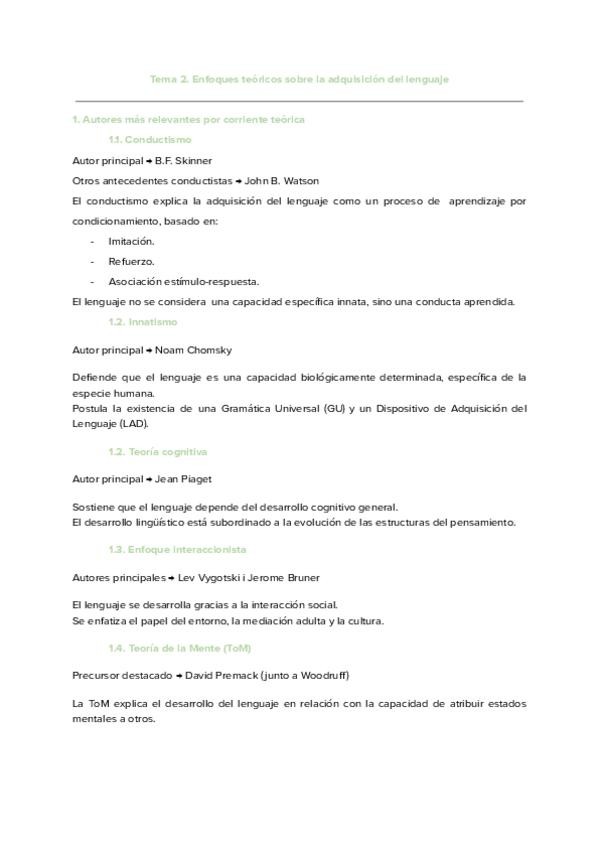 Tema 2. Enfoques teóricos sobre la adquisición del lenguaje

1. Autores más relevantes por corriente teórica

1.1. Conductismo

Autor principal → B.F. Skinner

Otros antecedentes conductistas → John B. Watson

El conductismo explica la adquisición del lenguaje como un proceso de aprendizaje por condicionamiento, basado en:

- Imitación.
- Refuerzo.
- Asociación estímulo-respuesta.

El lenguaje no se considera una capacidad específica innata, sino una conducta aprendida.

1.2. Innatismo

Autor principal → Noam Chomsky

Defiende que el lenguaje es una capacidad biológicamente determinada, específica de la especie humana.
Postula la existencia de una Gramática Universal (GU) y un Dispositivo de Adquisición del Lenguaje (LAD).

1.2. Teoría cognitiva

Autor principal → Jean Piaget

Sostiene que el lenguaje depende del desarrollo cognitivo general.
El desarrollo lingüístico está subordinado a la evolución de las estructuras del pensamiento.

1.3. Enfoque interaccionista

Autores principales → Lev Vygotski i Jerome Bruner

El lenguaje se desarrolla gracias a la interacción social.
Se enfatiza el papel del entorno, la mediación adulta y la cultura.

1.4. Teoría de la Mente (ToM)

Precursor destacado → David Premack (junto a Woodruff)

La ToM explica el desarrollo del lenguaje en relación con la capacidad de atribuir estados mentales a otros.